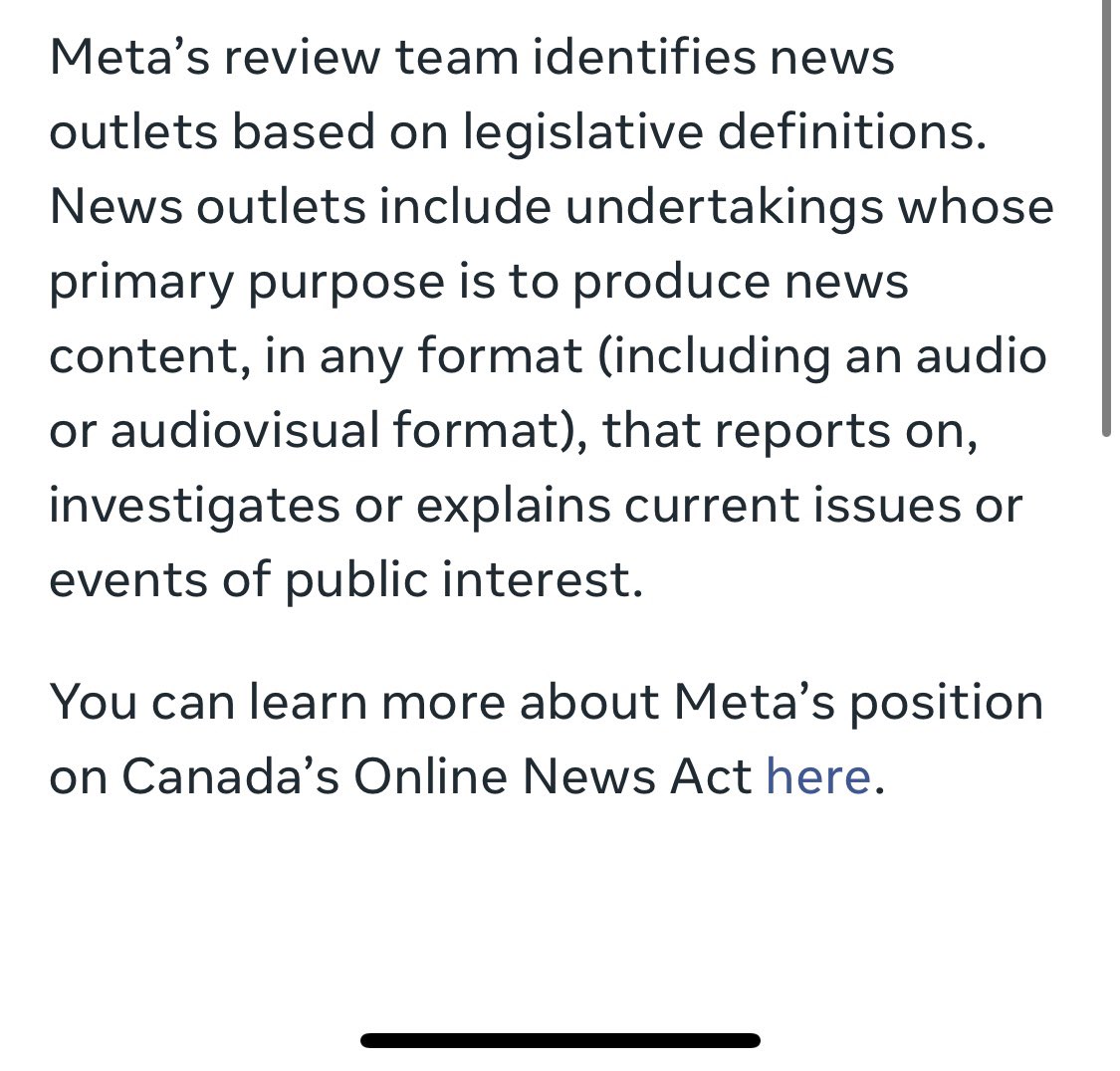 Meta’s review team identifies news outlets based on legislative definitions. News outlets include undertakings whose primary purpose is to produce news content, in any format (including an audio or audiovisual format), that reports on, investigates or explains current issues or events of public interest.

You can learn more about Meta’s position on Canada’s Online News Act here.